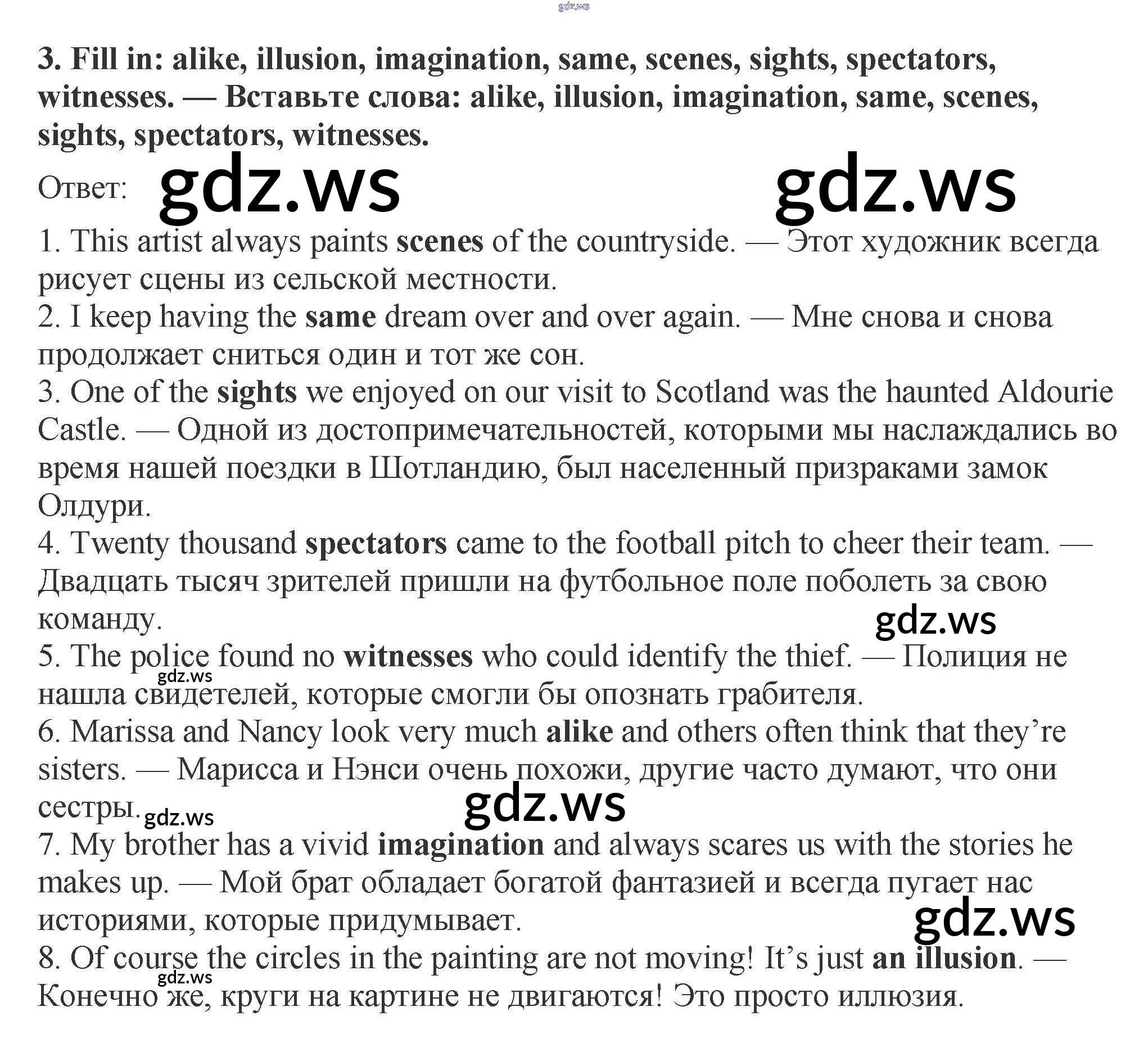 3. Fill in: alike, illusion, imagination, same, scenes, sights, spectators, witnesses. — Вставьте слова: alike, illusion, imagination, same, scenes, sights, spectators, witnesses.

Ответ:

1. This artist always paints scenes of the countryside. — Этот художник всегда рисует сцены из сельской местности.
2. I keep having the same dream over and over again. — Мне снова и снова продолжает сниться один и тот же сон.
3. One of the sights we enjoyed on our visit to Scotland was the haunted Aldourie Castle. — Одной из достопримечательностей, которыми мы наслаждались во время нашей поездки в Шотландию, был населенный призраками замок Олдури.
4. Twenty thousand spectators came to the football pitch to cheer their team. — Двадцать тысяч зрителей пришли на футбольное поле поболеть за свою команду.
5. The police found no witnesses who could identify the thief. — Полиция не нашла свидетелей, которые смогли бы опознать грабителя.
6. Marissa and Nancy look very much alike and others often think that they're sisters. — Марисса и Нэнси очень похожи, другие часто думают, что они сестры.
7. My brother has a vivid imagination and always scares us with the stories he makes up. — Мой брат обладает богатой фантазией и всегда пугает нас историями, которые придумывает.
8. Of course the circles in the painting are not moving! It's just an illusion. — Конечно же, круги на картине не двигаются! Это просто иллюзия.

gdz.ws